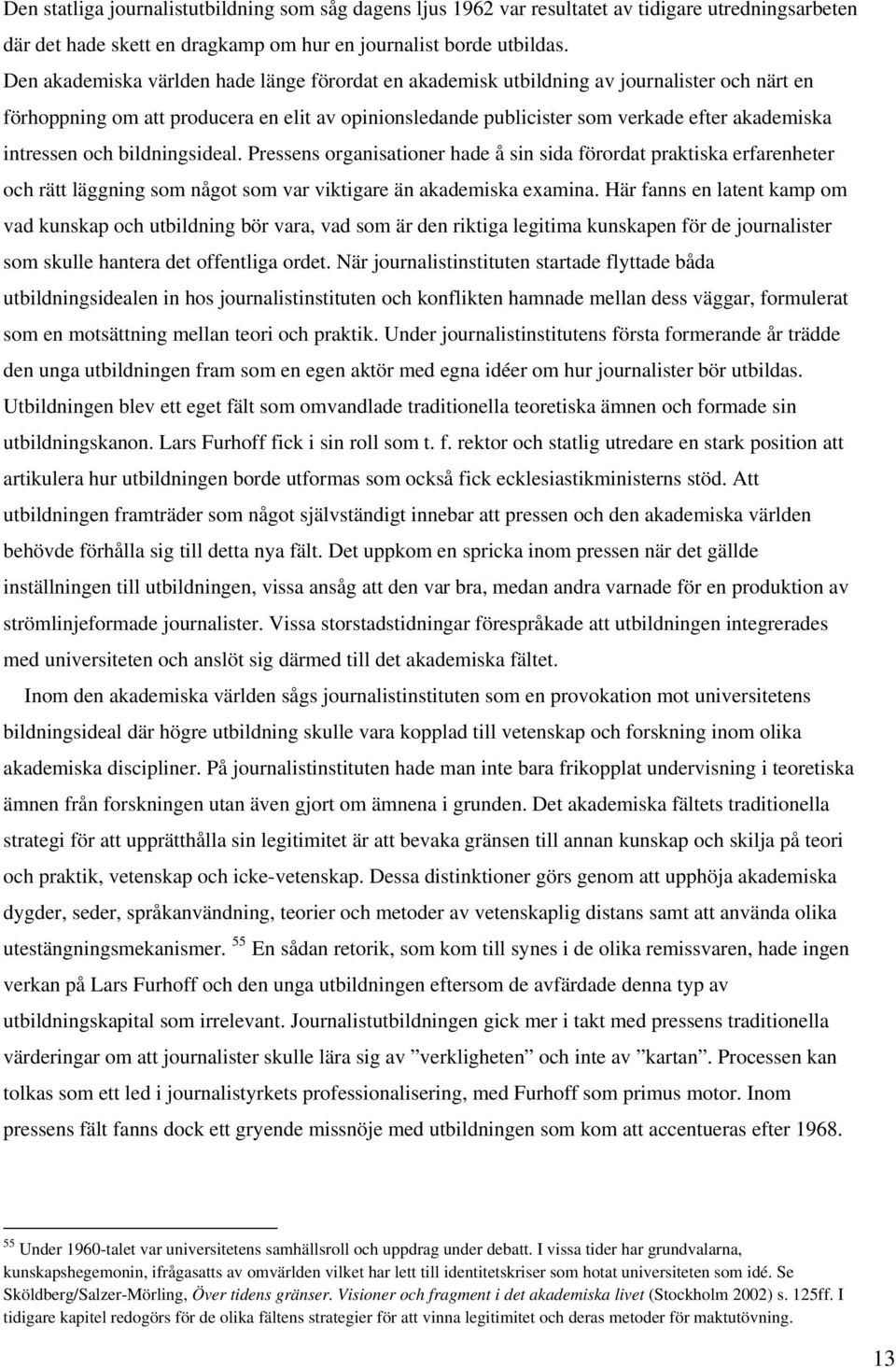 Den statliga journalistutbildning som såg dagens ljus 1962 var resultatet av tidigare utredningsarbeten där det hade skett en dragkamp om hur en journalist borde utbildas. Den akademiska världen hade länge förordat en akademisk utbildning av journalister och närt en förhoppning om att producera en elit av opinionsledande publicister som verkade efter akademiska intressen och bildningsideal. Pressens organisationer hade å sin sida förordat praktiska erfarenheter och rätt läggning som något som var viktigare än akademiska examina. Här fanns en latent kamp om vad kunskap och utbildning bör vara, vad som är den riktiga legitima kunskapen för de journalister som skulle hantera det offentliga ordet. När journalistinstituten startade flyttade båda utbildningsidealen in hos journalistinstituten och konflikten hamnade mellan dess väggar, formulerat som en motsättning mellan teori och praktik. Under journalistinstitutens första formerande år trädde den unga utbildningen fram som en egen aktör med egna idéer om hur journalister bör utbildas. Utbildningen blev ett eget fält som omvandlade traditionella teoretiska ämnen och formade sin utbildningskanon. Lars Furhoff fick i sin roll som t. f. rektor och statlig utredare en stark position att artikulera hur utbildningen borde utformas som också fick ecklesiastikministerns stöd. Att utbildningen framträder som något självständigt innebar att pressen och den akademiska världen behövde förhålla sig till detta nya fält. Det uppkom en spricka inom pressen när det gällde inställningen till utbildningen, vissa ansåg att den var bra, medan andra varnade för en produktion av strömlinjeformade journalister. Vissa storstadstidningar förespråkade att utbildningen integrerades med universiteten och anslöt sig därmed till det akademiska fältet.

Inom den akademiska världen sågs journalistinstituten som en provokation mot universitetens bildningsideal där högre utbildning skulle vara kopplad till vetenskap och forskning inom olika akademiska discipliner. På journalistinstituten hade man inte bara frikopplat undervisning i teoretiska ämnen från forskningen utan även gjort om ämnena i grunden. Det akademiska fältets traditionella strategi för att upprätthålla sin legitimitet är att bevaka gränsen till annan kunskap och skilja på teori och praktik, vetenskap och icke-vetenskap. Dessa distinktioner görs genom att upphöja akademiska dygder, seder, språkanvändning, teorier och metoder av vetenskaplig distans samt att använda olika utestängningsmekanismer. $^{55}$ En sådan retorik, som kom till synes i de olika remissvaren, hade ingen verkan på Lars Furhoff och den unga utbildningen eftersom de avfärdade denna typ av utbildningskapital som irrelevant. Journalistutbildningen gick mer i takt med pressens traditionella värderingar om att journalister skulle lära sig av ”verkligheten” och inte av ”kartan”. Processen kan tolkas som ett led i journalistyrkets professionalisering, med Furhoff som primus motor. Inom pressens fält fanns dock ett gryende missnöje med utbildningen som kom att accentueras efter 1968.

$^{55}$ Under 1960-talet var universitetens samhällsroll och uppdrag under debatt. I vissa tider har grundvalarna, kunskapshegemonin, ifrågasatts av omvärlden vilket har lett till identitetskriser som hotat universiteten som idé. Se Sköldberg/Salzer-Mörling, Över tidens gränser. Visioner och fragment i det akademiska livet (Stockholm 2002) s. 125ff. I tidigare kapitel redogörs för de olika fältens strategier för att vinna legitimitet och deras metoder för maktutövning.

13